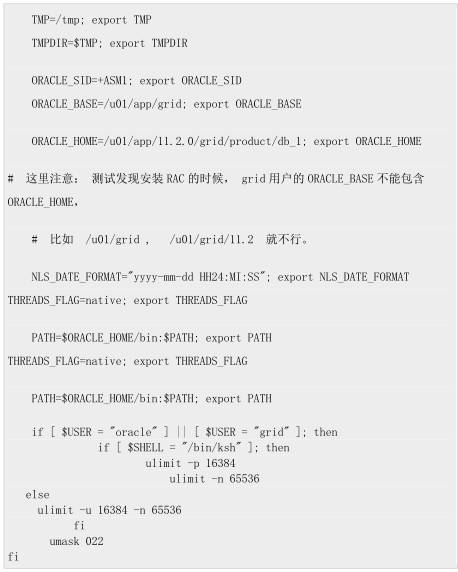 TMP=/tmp; export TMP

TMPDIR=$TMP; export TMPDIR

ORACLE_SID=+ASM1; export ORACLE_SID

ORACLE_BASE=/u01/app/grid; export ORACLE_BASE

ORACLE_HOME=/u01/app/11.2.0/grid/product/db_1; export ORACLE_HOME

# 这里注意： 测试发现安装 RAC 的时候， grid 用户的 ORACLE_BASE 不能包含 ORACLE_HOME,

# 比如 /u01/grid , /u01/grid/11.2 就不行。

NLS_DATE_FORMAT="yyyy-mm-dd HH24:MI:SS"; export NLS_DATE_FORMAT
THREADS_FLAG=native; export THREADS_FLAG

PATH=$ORACLE_HOME/bin:$PATH; export PATH
THREADS_FLAG=native; export THREADS_FLAG

PATH=$ORACLE_HOME/bin:$PATH; export PATH

if [ $USER = "oracle" ] || [ $USER = "grid" ]; then
if [ $SHELL = "/bin/ksh" ]; then
ulimit -p 16384
ulimit -n 65536
else
ulimit -u 16384 -n 65536
fi
umask 022
fi